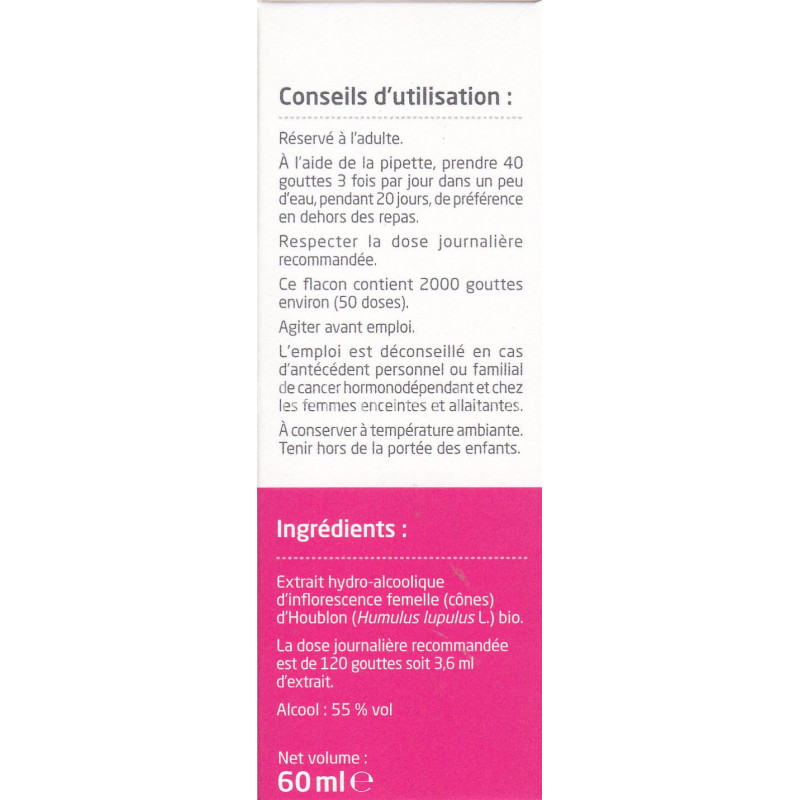 Conseils d'utilisation :

Réservé à l'adulte.

À l'aide de la pipette, prendre 40 gouttes 3 fois par jour dans un peu d'eau, pendant 20 jours, de préférence en dehors des repas.

Respecter la dose journalière recommandée.

Ce flacon contient 2000 gouttes environ (50 doses).

Agiter avant emploi.

L'emploi est déconseillé en cas d'antécédent personnel ou familial de cancer hormonodépendant et chez les femmes enceintes et allaitantes.

À conserver à température ambiante. Tenir hors de la portée des enfants.

Ingrédients :

Extrait hydro-alcoolique d'inflorescence femelle (cônes) d'Houblon (Humulus lupulus L.) bio.

La dose journalière recommandée est de 120 gouttes soit 3,6 ml d'extrait.

Alcool : 55 % vol

Net volume :
60 ml ℮